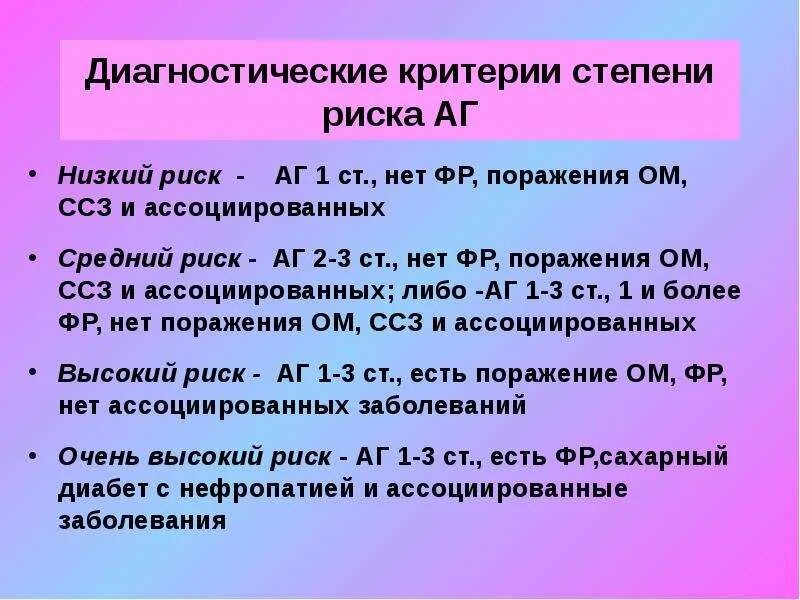 Диагностические критерии степени риска АГ

• Низкий риск - АГ 1 ст., нет ФР, поражения ОМ, ССЗ и ассоциированных

• Средний риск - АГ 2-3 ст., нет ФР, поражения ОМ, ССЗ и ассоциированных; либо -АГ 1-3 ст., 1 и более ФР, нет поражения ОМ, ССЗ и ассоциированных

• Высокий риск - АГ 1-3 ст., есть поражение ОМ, ФР, нет ассоциированных заболеваний

• Очень высокий риск - АГ 1-3 ст., есть ФР,сахарный диабет с нефропатией и ассоциированные заболевания